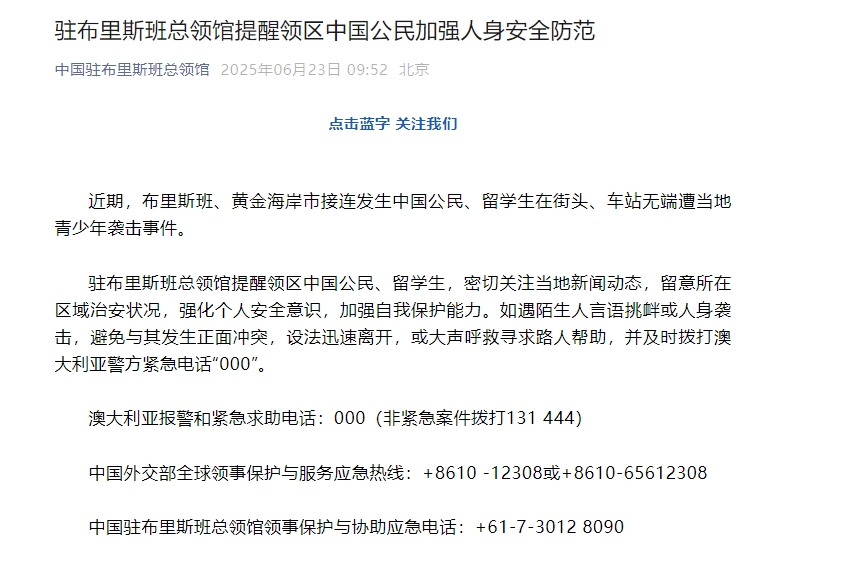 驻布里斯班总领馆提醒领区中国公民加强人身安全防范

中国驻布里斯班总领馆 2025年06月23日 09:52 北京

点击蓝字 关注我们

近期，布里斯班、黄金海岸市接连发生中国公民、留学生在街头、车站无端遭当地青少年袭击事件。

驻布里斯班总领馆提醒领区中国公民、留学生，密切关注当地新闻动态，留意所在区域治安状况，强化个人安全意识，加强自我保护能力。如遇陌生人言语挑衅或人身袭击，避免与其发生正面冲突，设法迅速离开，或大声呼救寻求路人帮助，并及时拨打澳大利亚警方紧急电话“000”。

澳大利亚报警和紧急求助电话：000（非紧急案件拨打131 444）

中国外交部全球领事保护与服务应急热线：+8610 -12308或+8610-65612308

中国驻布里斯班总领馆领事保护与协助应急电话：+61-7-3012 8090